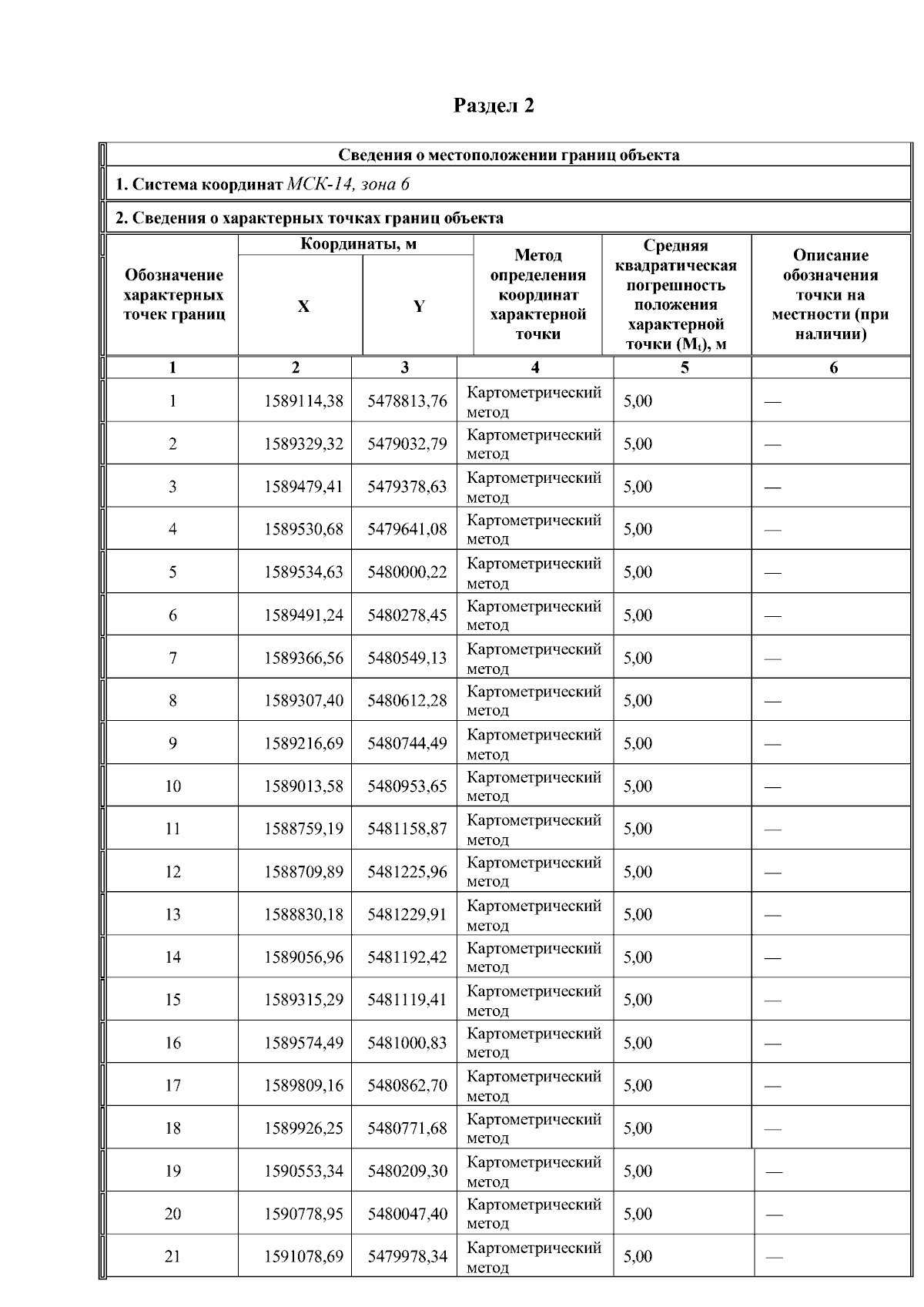 Раздел 2

Сведения о местоположении границ объекта

1. Система координат МСК-14, зона 6

2. Сведения о характерных точках границ объекта

| Обозначение характерных точек границ | Координаты, м X | Координаты, м Y | Метод определения координат характерной точки | Средняя квадратическая погрешность положения характерной точки ($M_t$), м | Описание обозначения точки на местности (при наличии) |
|---|---|---|---|---|---|
| 1 | 2 | 3 | 4 | 5 | 6 |
| 1 | 1589114,38 | 5478813,76 | Картометрический метод | 5,00 | — |
| 2 | 1589329,32 | 5479032,79 | Картометрический метод | 5,00 | — |
| 3 | 1589479,41 | 5479378,63 | Картометрический метод | 5,00 | — |
| 4 | 1589530,68 | 5479641,08 | Картометрический метод | 5,00 | — |
| 5 | 1589534,63 | 5480000,22 | Картометрический метод | 5,00 | — |
| 6 | 1589491,24 | 5480278,45 | Картометрический метод | 5,00 | — |
| 7 | 1589366,56 | 5480549,13 | Картометрический метод | 5,00 | — |
| 8 | 1589307,40 | 5480612,28 | Картометрический метод | 5,00 | — |
| 9 | 1589216,69 | 5480744,49 | Картометрический метод | 5,00 | — |
| 10 | 1589013,58 | 5480953,65 | Картометрический метод | 5,00 | — |
| 11 | 1588759,19 | 5481158,87 | Картометрический метод | 5,00 | — |
| 12 | 1588709,89 | 5481225,96 | Картометрический метод | 5,00 | — |
| 13 | 1588830,18 | 5481229,91 | Картометрический метод | 5,00 | — |
| 14 | 1589056,96 | 5481192,42 | Картометрический метод | 5,00 | — |
| 15 | 1589315,29 | 5481119,41 | Картометрический метод | 5,00 | — |
| 16 | 1589574,49 | 5481000,83 | Картометрический метод | 5,00 | — |
| 17 | 1589809,16 | 5480862,70 | Картометрический метод | 5,00 | — |
| 18 | 1589926,25 | 5480771,68 | Картометрический метод | 5,00 | — |
| 19 | 1590553,34 | 5480209,30 | Картометрический метод | 5,00 | — |
| 20 | 1590778,95 | 5480047,40 | Картометрический метод | 5,00 | — |
| 21 | 1591078,69 | 5479978,34 | Картометрический метод | 5,00 | — |